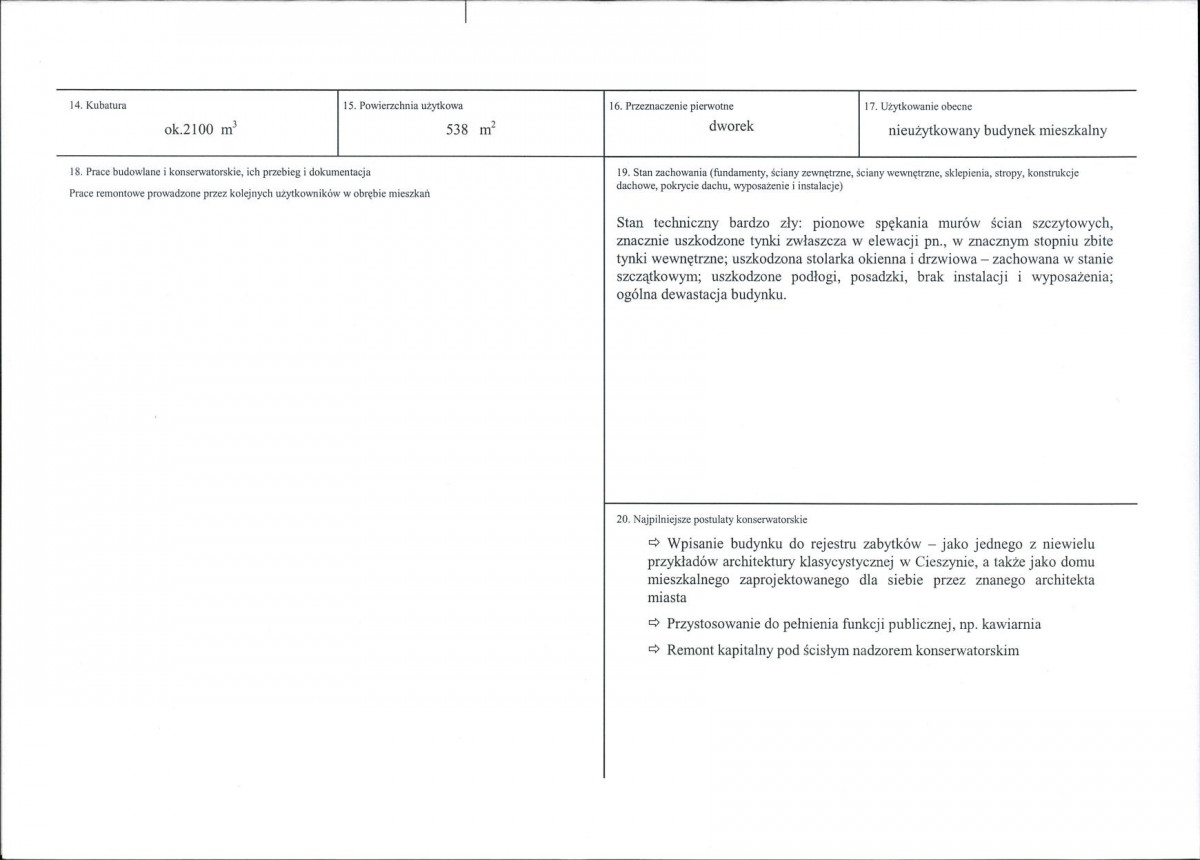 14. Kubatura

ok.2100 $m^3$

15. Powierzchnia użytkowa

538 $m^2$

16. Przeznaczenie pierwotne

dworek

17. Użytkowanie obecne

nieużytkowany budynek mieszkalny

18. Prace budowlane i konserwatorskie, ich przebieg i dokumentacja

Prace remontowe prowadzone przez kolejnych użytkowników w obrębie mieszkań

19. Stan zachowania (fundamenty, ściany zewnętrzne, ściany wewnętrzne, sklepienia, stropy, konstrukcje dachowe, pokrycie dachu, wyposażenie i instalacje)

Stan techniczny bardzo zły: pionowe spękania murów ścian szczytowych, znacznie uszkodzone tynki zwłaszcza w elewacji pn., w znacznym stopniu zbite tynki wewnętrzne; uszkodzona stolarka okienna i drzwiowa – zachowana w stanie szczątkowym; uszkodzone podłogi, posadzki, brak instalacji i wyposażenia; ogólna dewastacja budynku.

20. Najpilniejsze postulaty konserwatorskie

⇨ Wpisanie budynku do rejestru zabytków – jako jednego z niewielu przykładów architektury klasycystycznej w Cieszynie, a także jako domu mieszkalnego zaprojektowanego dla siebie przez znanego architekta miasta

⇨ Przystosowanie do pełnienia funkcji publicznej, np. kawiarnia

⇨ Remont kapitalny pod ścisłym nadzorem konserwatorskim